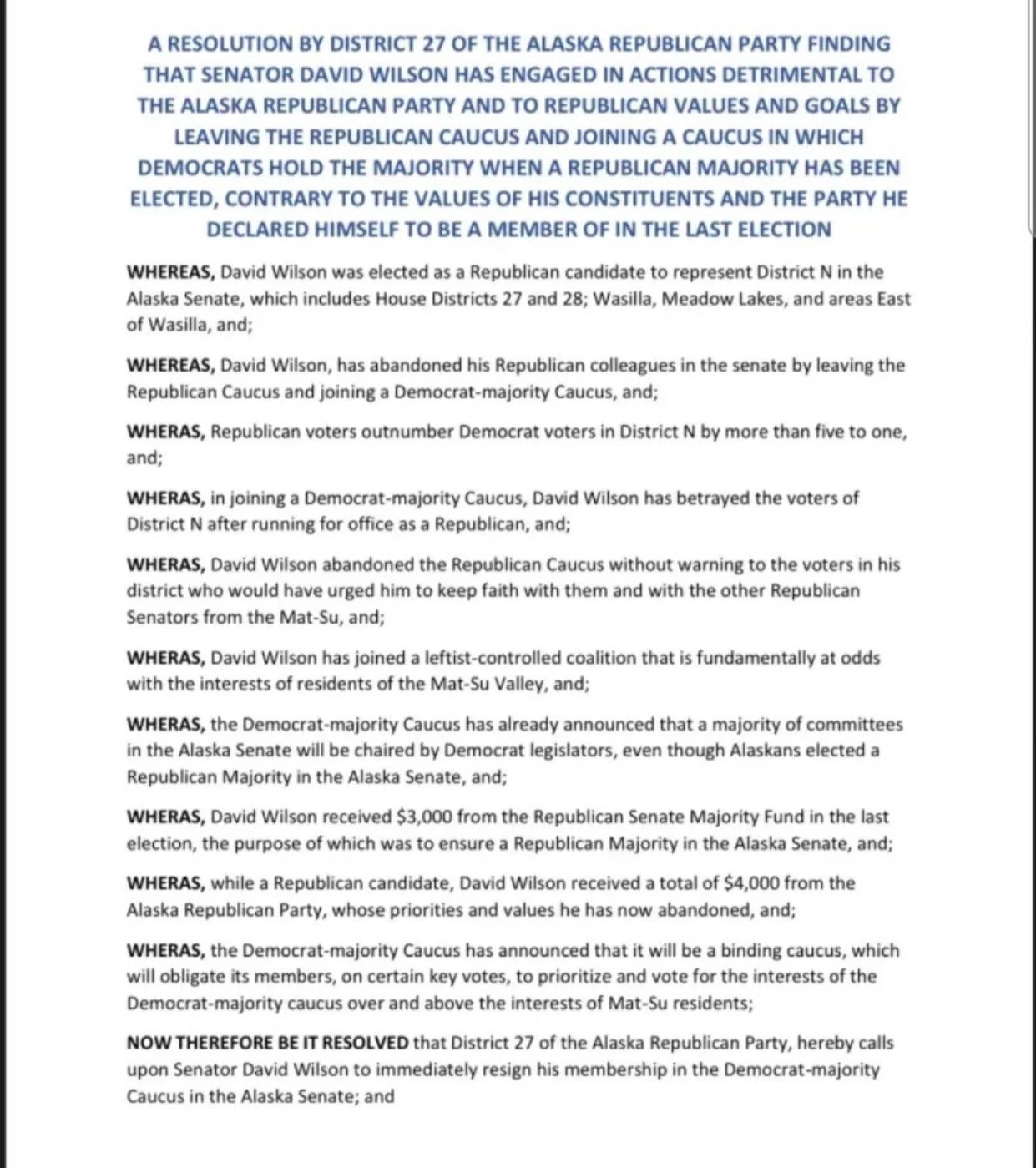 A RESOLUTION BY DISTRICT 27 OF THE ALASKA REPUBLICAN PARTY FINDING THAT SENATOR DAVID WILSON HAS ENGAGED IN ACTIONS DETRIMENTAL TO THE ALASKA REPUBLICAN PARTY AND TO REPUBLICAN VALUES AND GOALS BY LEAVING THE REPUBLICAN CAUCUS AND JOINING A CAUCUS IN WHICH DEMOCRATS HOLD THE MAJORITY WHEN A REPUBLICAN MAJORITY HAS BEEN ELECTED, CONTRARY TO THE VALUES OF HIS CONSTITUENTS AND THE PARTY HE DECLARED HIMSELF TO BE A MEMBER OF IN THE LAST ELECTION

WHEREAS, David Wilson was elected as a Republican candidate to represent District N in the Alaska Senate, which includes House Districts 27 and 28; Wasilla, Meadow Lakes, and areas East of Wasilla, and;

WHEREAS, David Wilson, has abandoned his Republican colleagues in the senate by leaving the Republican Caucus and joining a Democrat-majority Caucus, and;

WHERAS, Republican voters outnumber Democrat voters in District N by more than five to one, and;

WHERAS, in joining a Democrat-majority Caucus, David Wilson has betrayed the voters of District N after running for office as a Republican, and;

WHERAS, David Wilson abandoned the Republican Caucus without warning to the voters in his district who would have urged him to keep faith with them and with the other Republican Senators from the Mat-Su, and;

WHERAS, David Wilson has joined a leftist-controlled coalition that is fundamentally at odds with the interests of residents of the Mat-Su Valley, and;

WHERAS, the Democrat-majority Caucus has already announced that a majority of committees in the Alaska Senate will be chaired by Democrat legislators, even though Alaskans elected a Republican Majority in the Alaska Senate, and;

WHERAS, David Wilson received $3,000 from the Republican Senate Majority Fund in the last election, the purpose of which was to ensure a Republican Majority in the Alaska Senate, and;

WHERAS, while a Republican candidate, David Wilson received a total of $4,000 from the Alaska Republican Party, whose priorities and values he has now abandoned, and;

WHERAS, the Democrat-majority Caucus has announced that it will be a binding caucus, which will obligate its members, on certain key votes, to prioritize and vote for the interests of the Democrat-majority caucus over and above the interests of Mat-Su residents;

NOW THEREFORE BE IT RESOLVED that District 27 of the Alaska Republican Party, hereby calls upon Senator David Wilson to immediately resign his membership in the Democrat-majority Caucus in the Alaska Senate; and